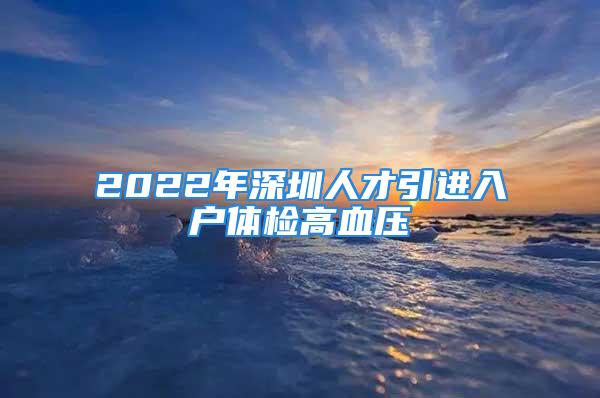 2022年深圳人才引进入户体检高血压